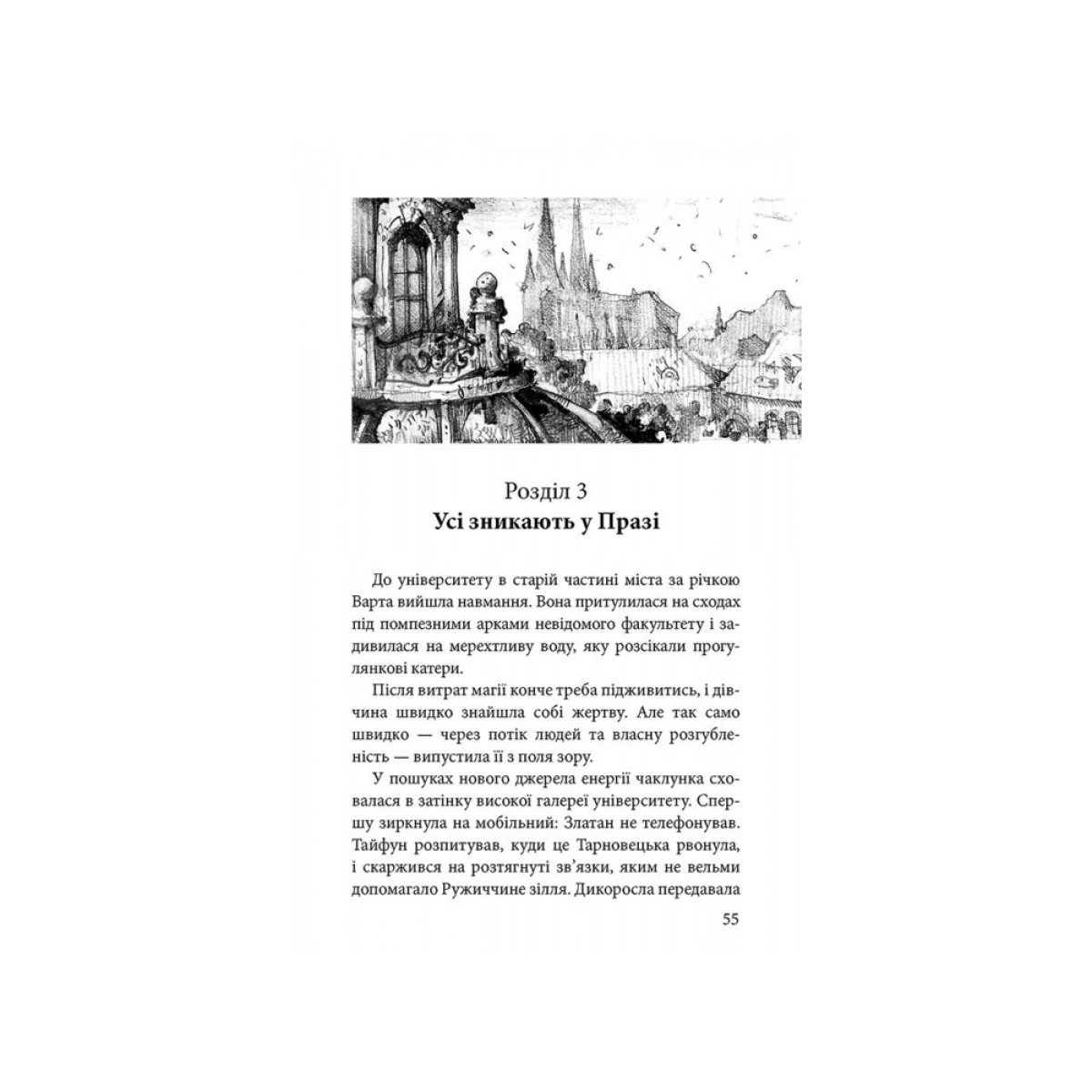 Розділ 3
Усі зникають у Празі

До університету в старій частині міста за річкою Варта вийшла навмання. Вона притулилася на сходах під помпезними арками невідомого факультету і задивилася на мерехтливу воду, яку розсікали прогулянкові катери.

Після витрат магії конче треба підживитись, і дівчина швидко знайшла собі жертву. Але так само швидко — через потік людей та власну розгубленість — випустила її з поля зору.

У пошуках нового джерела енергії чаклунка сховалася в затінку високої галереї університету. Спершу зиркнула на мобільний: Златан не телефонував. Тайфун розпитував, куди це Тарновецька рвонула, і скаржився на розтягнуті зв'язки, яким не вельми допомагало Ружиччине зілля. Дикоросла передавала

55